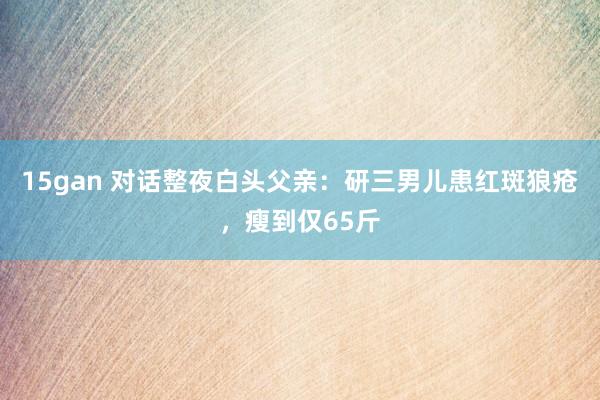 15gan 对话整夜白头父亲：研三男儿患红斑狼疮，瘦到仅65斤